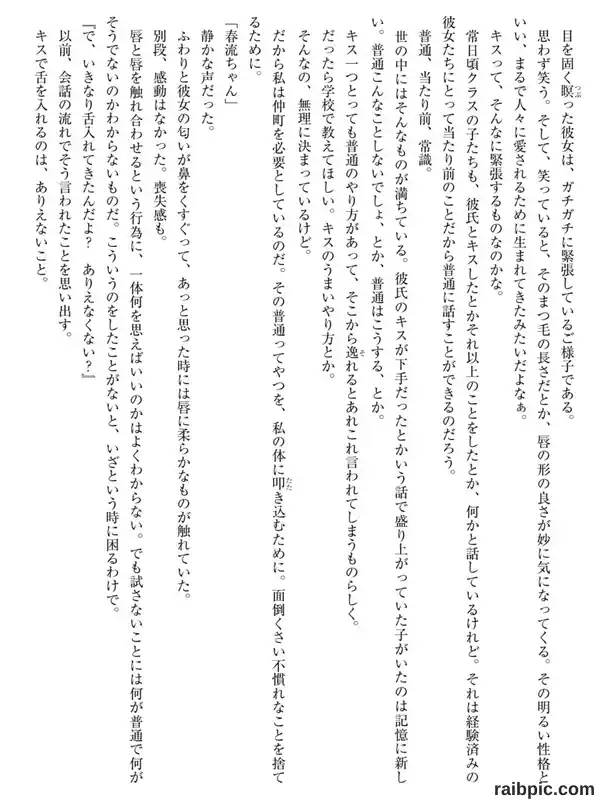 目を固く瞑った彼女は、ガチガチに緊張しているご様子である。

思わず笑う。そして、笑っていると、そのまつ毛の長さだとか、唇の形の良さが妙に気になってくる。その明るい性格といい、まるで人々に愛されるために生まれてきたみたいだよなぁ。

キスって、そんなに緊張するものなのかな。

常日頃クラスの子たちも、彼氏とキスしたとかそれ以上のことをしたとか、何かと話しているけれど。それは経験済みの彼女たちにとって当たり前のことだから普通に話すことができるのだろう。

普通、当たり前、常識。

世の中にはそんなものが満ちている。彼氏のキスが下手だったとかいう話で盛り上がっていた子がいたのは記憶に新しい。普通こんなことしないでしょ、とか、普通はこうする、とか。

キス一つとっても普通のやり方があって、そこから逸れるとあれこれ言われてしまうものらしく。

だったら学校で教えてほしい。キスのうまいやり方とか。

そんなの、無理に決まっているけど。

だから私は仲町を必要としているのだ。その普通ってやつを、私の体に叩き込むために。面倒くさい不慣れなことを捨てるために。

「春流ちゃん」

静かな声だった。

ふわりと彼女の匂いが鼻をくすぐって、あっと思った時には唇に柔らかなものが触れていた。

別段、感動はなかった。喪失感も。

唇と唇を触れ合わせるという行為に、一体何を思えばいいのかはよくわからない。でも試さないことには何が普通で何がそうでないのかわからないものだ。こういうのをしたことがないと、いざという時に困るわけで。

『で、いきなり舌入れてきたんだよ？　ありえなくない？』

以前、会話の流れでそう言われたことを思い出す。

キスで舌を入れるのは、ありえないこと。

raibpic.com